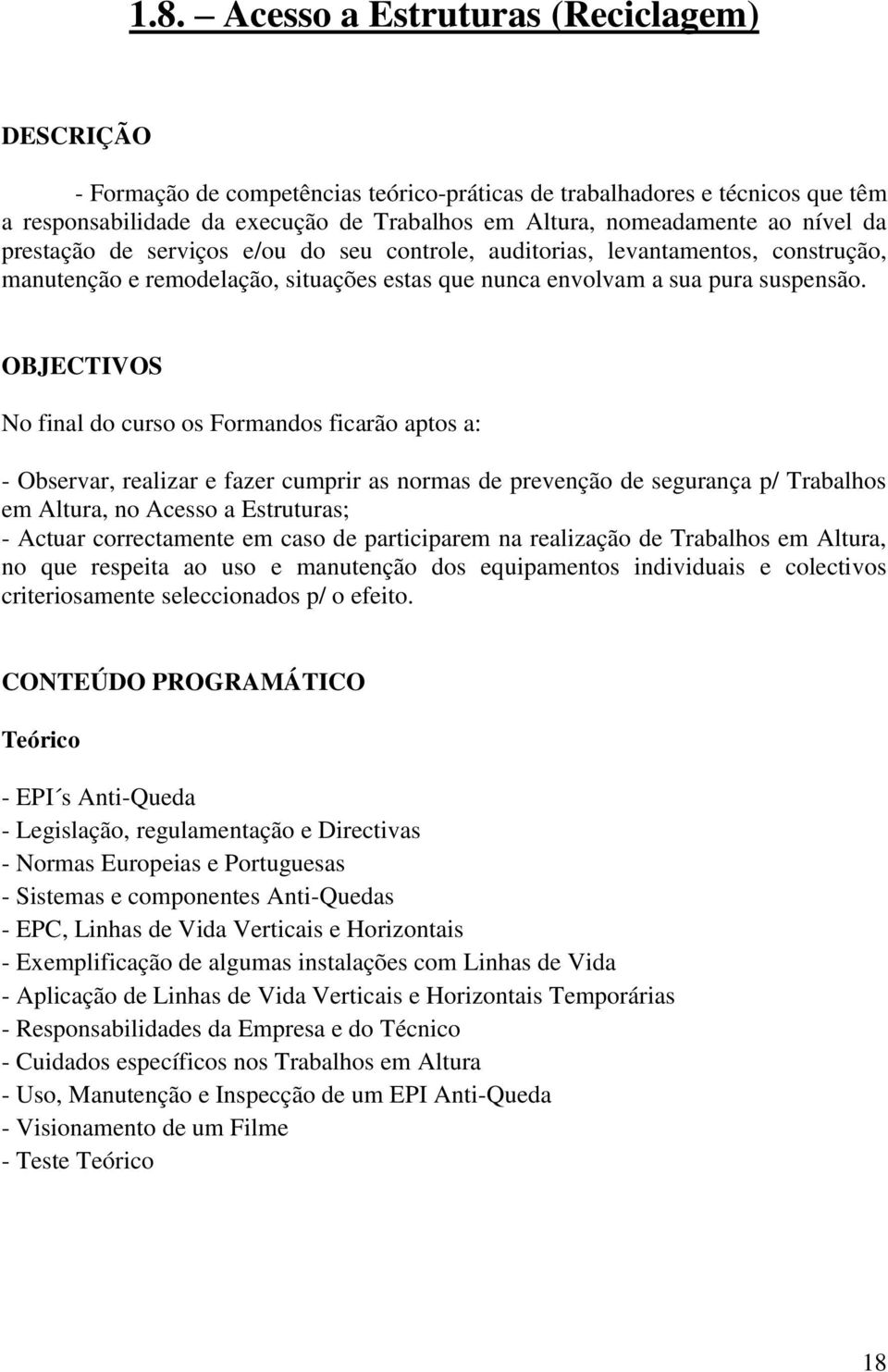 1.8. – Acesso a Estruturas (Reciclagem)

DESCRIÇÃO

- Formação de competências teórico-práticas de trabalhadores e técnicos que têm a responsabilidade da execução de Trabalhos em Altura, nomeadamente ao nível da prestação de serviços e/ou do seu controle, auditorias, levantamentos, construção, manutenção e remodelação, situações estas que nunca envolvam a sua pura suspensão.

OBJECTIVOS

No final do curso os Formandos ficarão aptos a:

- Observar, realizar e fazer cumprir as normas de prevenção de segurança p/ Trabalhos em Altura, no Acesso a Estruturas;
- Actuar correctamente em caso de participarem na realização de Trabalhos em Altura, no que respeita ao uso e manutenção dos equipamentos individuais e colectivos criteriosamente seleccionados p/ o efeito.

CONTEÚDO PROGRAMÁTICO

Teórico

- EPI´s Anti-Queda
- Legislação, regulamentação e Directivas
- Normas Europeias e Portuguesas
- Sistemas e componentes Anti-Quedas
- EPC, Linhas de Vida Verticais e Horizontais
- Exemplificação de algumas instalações com Linhas de Vida
- Aplicação de Linhas de Vida Verticais e Horizontais Temporárias
- Responsabilidades da Empresa e do Técnico
- Cuidados específicos nos Trabalhos em Altura
- Uso, Manutenção e Inspecção de um EPI Anti-Queda
- Visionamento de um Filme
- Teste Teórico

18